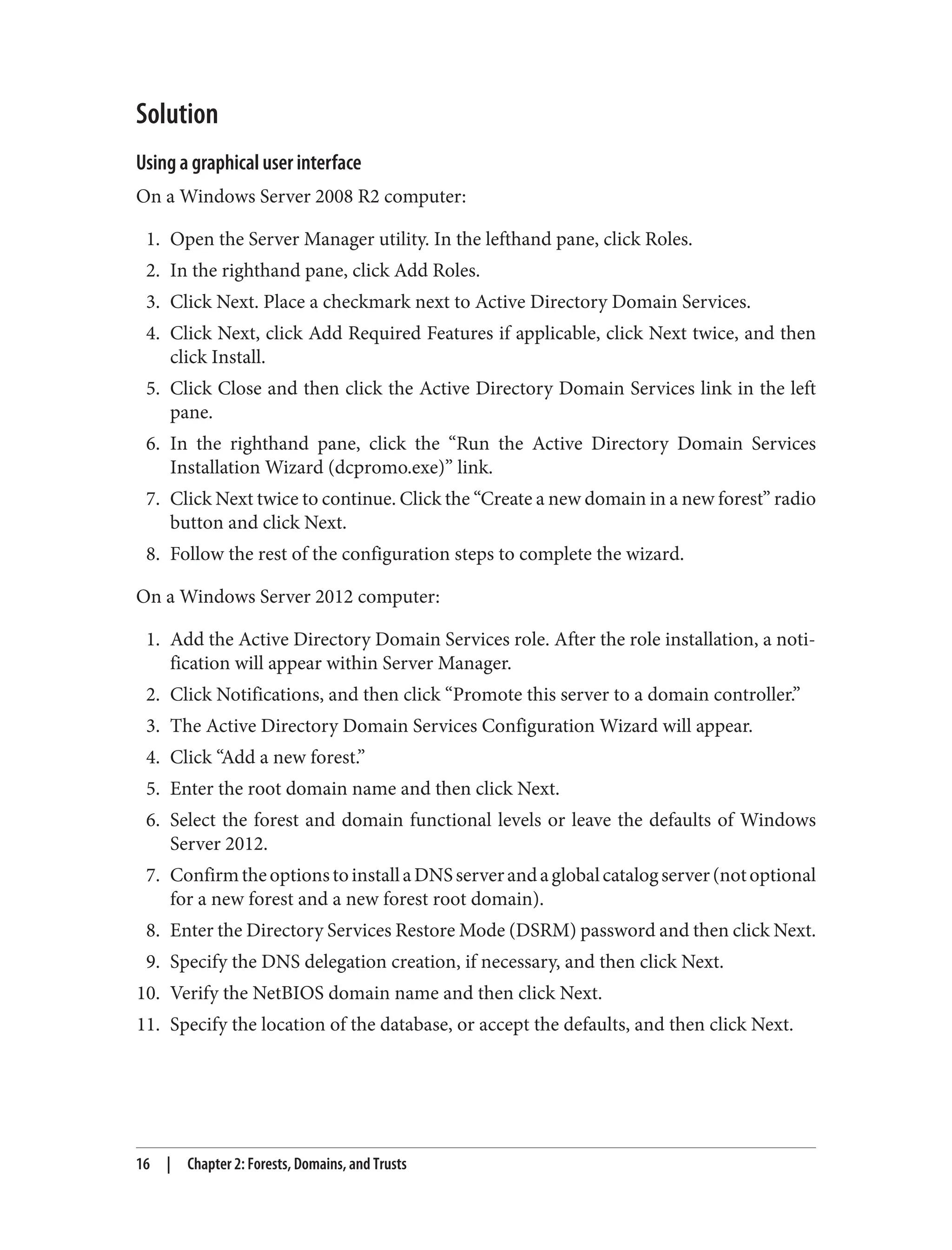 Solution

Using a graphical user interface

On a Windows Server 2008 R2 computer:

1. Open the Server Manager utility. In the lefthand pane, click Roles.
2. In the righthand pane, click Add Roles.
3. Click Next. Place a checkmark next to Active Directory Domain Services.
4. Click Next, click Add Required Features if applicable, click Next twice, and then click Install.
5. Click Close and then click the Active Directory Domain Services link in the left pane.
6. In the righthand pane, click the “Run the Active Directory Domain Services Installation Wizard (dcpromo.exe)” link.
7. Click Next twice to continue. Click the “Create a new domain in a new forest” radio button and click Next.
8. Follow the rest of the configuration steps to complete the wizard.

On a Windows Server 2012 computer:

1. Add the Active Directory Domain Services role. After the role installation, a notification will appear within Server Manager.
2. Click Notifications, and then click “Promote this server to a domain controller.”
3. The Active Directory Domain Services Configuration Wizard will appear.
4. Click “Add a new forest.”
5. Enter the root domain name and then click Next.
6. Select the forest and domain functional levels or leave the defaults of Windows Server 2012.
7. Confirm the options to install a DNS server and a global catalog server (not optional for a new forest and a new forest root domain).
8. Enter the Directory Services Restore Mode (DSRM) password and then click Next.
9. Specify the DNS delegation creation, if necessary, and then click Next.
10. Verify the NetBIOS domain name and then click Next.
11. Specify the location of the database, or accept the defaults, and then click Next.

16 | Chapter 2: Forests, Domains, and Trusts